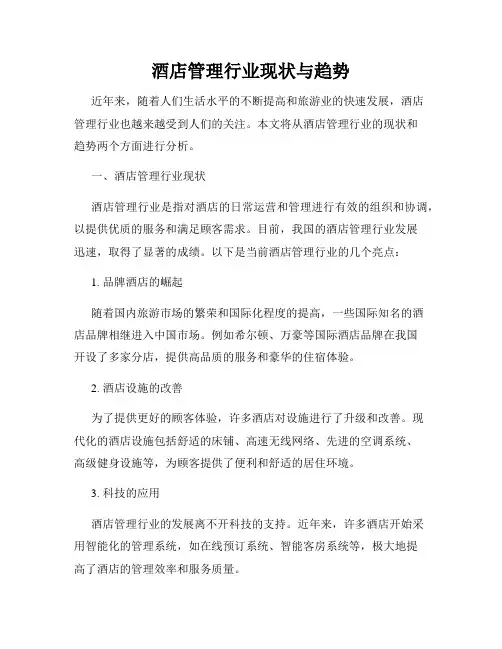 酒店管理行业现状与趋势

近年来，随着人们生活水平的不断提高和旅游业的快速发展，酒店管理行业也越来越受到人们的关注。本文将从酒店管理行业的现状和趋势两个方面进行分析。

一、酒店管理行业现状

酒店管理行业是指对酒店的日常运营和管理进行有效的组织和协调，以提供优质的服务和满足顾客需求。目前，我国的酒店管理行业发展迅速，取得了显著的成绩。以下是当前酒店管理行业的几个亮点：

1. 品牌酒店的崛起

随着国内旅游市场的繁荣和国际化程度的提高，一些国际知名的酒店品牌相继进入中国市场。例如希尔顿、万豪等国际酒店品牌在我国开设了多家分店，提供高品质的服务和豪华的住宿体验。

2. 酒店设施的改善

为了提供更好的顾客体验，许多酒店对设施进行了升级和改善。现代化的酒店设施包括舒适的床铺、高速无线网络、先进的空调系统、高级健身设施等，为顾客提供了便利和舒适的居住环境。

3. 科技的应用

酒店管理行业的发展离不开科技的支持。近年来，许多酒店开始采用智能化的管理系统，如在线预订系统、智能客房系统等，极大地提高了酒店的管理效率和服务质量。